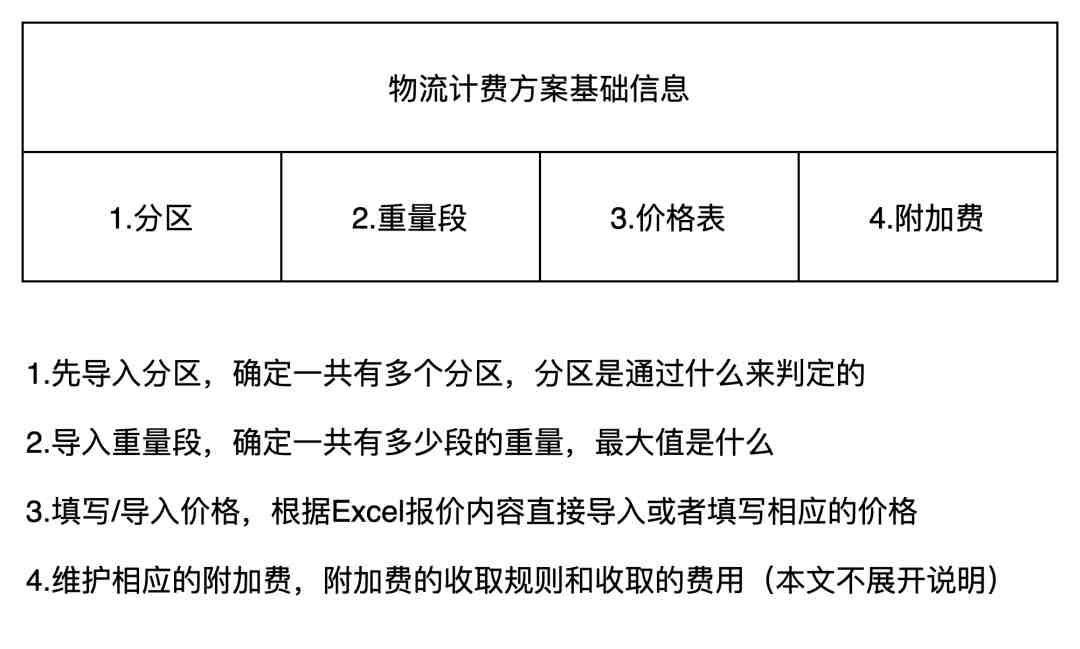 物流计费方案基础信息

| 1.分区 | 2.重量段 | 3.价格表 | 4.附加费 |
|---|---|---|---|

1.先导入分区，确定一共有多个分区，分区是通过什么来判定的

2.导入重量段，确定一共有多少段的重量，最大值是什么

3.填写/导入价格，根据Excel报价内容直接导入或者填写相应的价格

4.维护相应的附加费，附加费的收取规则和收取的费用（本文不展开说明）